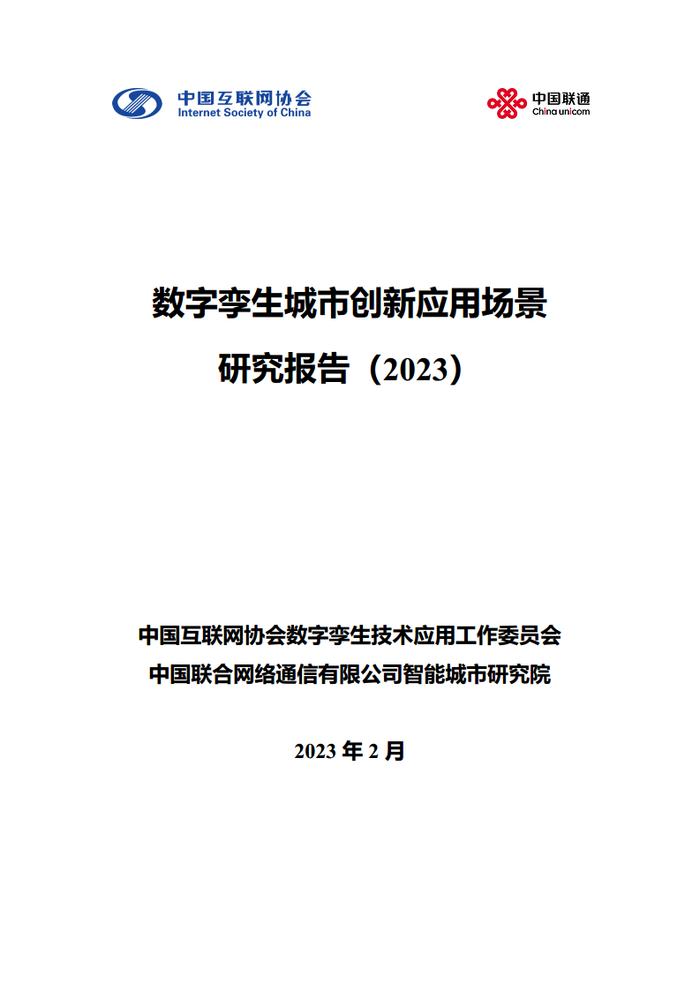 中国互联网协会
Internet Society of China

中国联通
China unicom

数字孪生城市创新应用场景
研究报告（2023）

中国互联网协会数字孪生技术应用工作委员会
中国联合网络通信有限公司智能城市研究院

2023 年 2 月